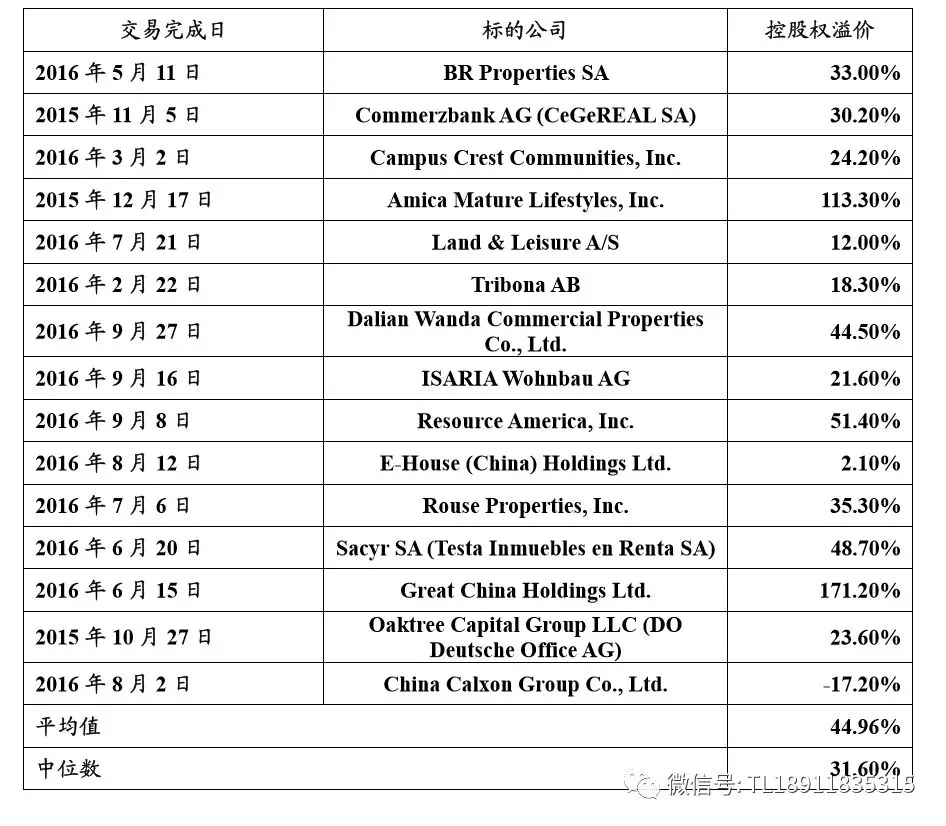 | 交易完成日 | 标的公司 | 控股权溢价 |
|---|---|---|
| 2016 年 5 月 11 日 | BR Properties SA | 33.00% |
| 2015 年 11 月 5 日 | Commerzbank AG (CeGeREAL SA) | 30.20% |
| 2016 年 3 月 2 日 | Campus Crest Communities, Inc. | 24.20% |
| 2015 年 12 月 17 日 | Amica Mature Lifestyles, Inc. | 113.30% |
| 2016 年 7 月 21 日 | Land & Leisure A/S | 12.00% |
| 2016 年 2 月 22 日 | Tribona AB | 18.30% |
| 2016 年 9 月 27 日 | Dalian Wanda Commercial Properties Co., Ltd. | 44.50% |
| 2016 年 9 月 16 日 | ISARIA Wohnbau AG | 21.60% |
| 2016 年 9 月 8 日 | Resource America, Inc. | 51.40% |
| 2016 年 8 月 12 日 | E-House (China) Holdings Ltd. | 2.10% |
| 2016 年 7 月 6 日 | Rouse Properties, Inc. | 35.30% |
| 2016 年 6 月 20 日 | Sacyr SA (Testa Inmuebles en Renta SA) | 48.70% |
| 2016 年 6 月 15 日 | Great China Holdings Ltd. | 171.20% |
| 2015 年 10 月 27 日 | Oaktree Capital Group LLC (DO Deutsche Office AG) | 23.60% |
| 2016 年 8 月 2 日 | China Calxon Group Co., Ltd. | -17.20% |
| 平均值 | | 44.96% |
| 中位数 | | 31.60% |

微信号: TL18911835315